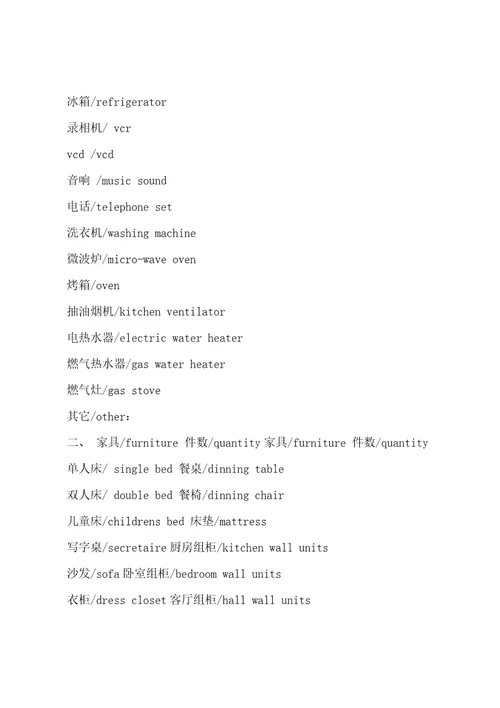 冰箱/refrigerator

录相机/ vcr

vcd /vcd

音响 /music sound

电话/telephone set

洗衣机/washing machine

微波炉/micro-wave oven

烤箱/oven

抽油烟机/kitchen ventilator

电热水器/electric water heater

燃气热水器/gas water heater

燃气灶/gas stove

其它/other:

二、 家具/furniture 件数/quantity 家具/furniture 件数/quantity

单人床/ single bed 餐桌/dinning table

双人床/ double bed 餐椅/dinning chair

儿童床/childrens bed 床垫/mattress

写字桌/secretaire 厨房组柜/kitchen wall units

沙发/sofa 卧室组柜/bedroom wall units

衣柜/dress closet 客厅组柜/hall wall units